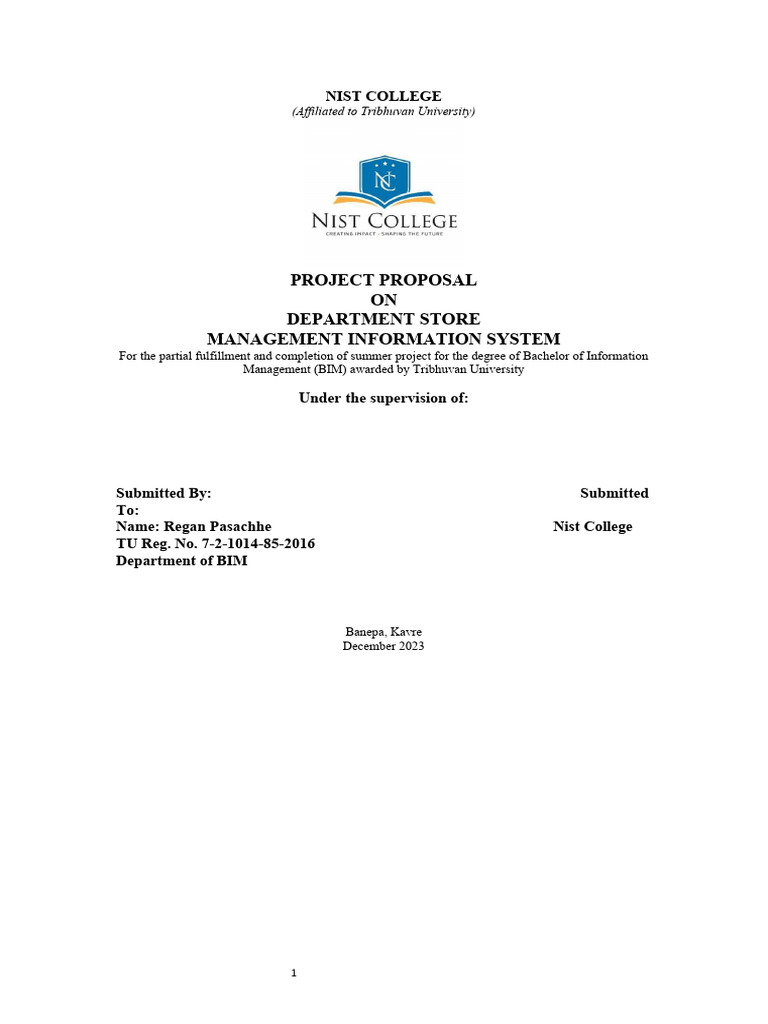 NIST COLLEGE
(Affiliated to Tribhuvan University)

NC

NIST COLLEGE
CREATING IMPACT - SHAPING THE FUTURE

PROJECT PROPOSAL
ON
DEPARTMENT STORE
MANAGEMENT INFORMATION SYSTEM
For the partial fulfillment and completion of summer project for the degree of Bachelor of Information Management (BIM) awarded by Tribhuvan University

Under the supervision of:

Submitted By: Submitted
To:
Name: Regan Pasachhe Nist College
TU Reg. No. 7-2-1014-85-2016
Department of BIM

Banepa, Kavre
December 2023

1